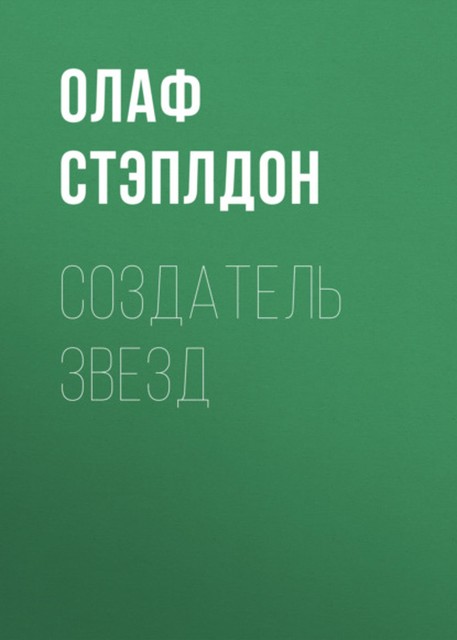 ОЛАФ СТЭПЛДОН

СОЗДАТЕЛЬ ЗВЕЗД